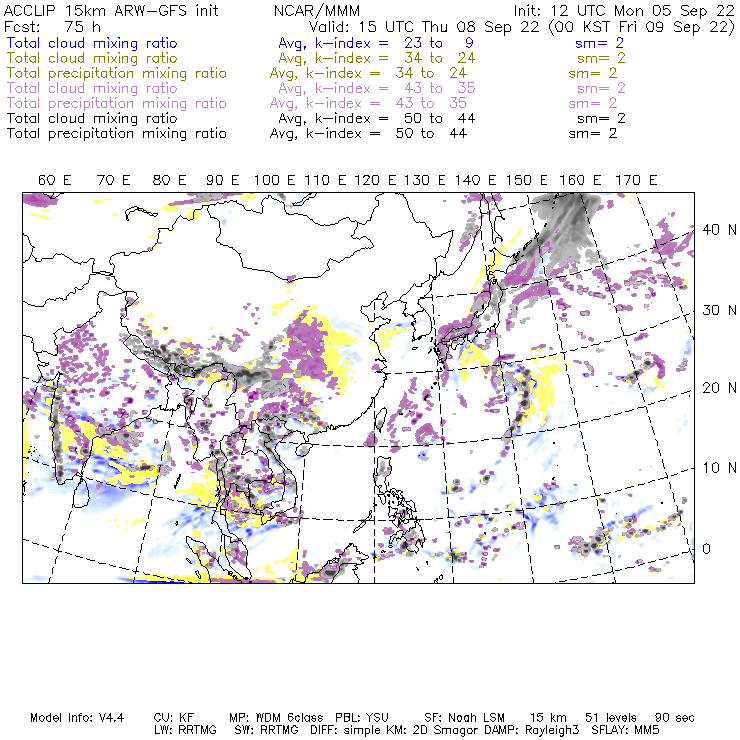 ACCLIP 15km ARW-GFS init NCAR/MMM Init: 12 UTC Mon 05 Sep 22
Fcst: 75 h Valid: 15 UTC Thu 08 Sep 22 (00 KST Fri 09 Sep 22)
Total cloud mixing ratio Avg, k-index = 23 to 9 sm= 2
Total cloud mixing ratio Avg, k-index = 34 to 24 sm= 2
Total precipitation mixing ratio Avg, k-index = 34 to 24 sm= 2
Total cloud mixing ratio Avg, k-index = 43 to 35 sm= 2
Total precipitation mixing ratio Avg, k-index = 43 to 35 sm= 2
Total cloud mixing ratio Avg, k-index = 50 to 44 sm= 2
Total precipitation mixing ratio Avg, k-index = 50 to 44 sm= 2

60 E 70 E 80 E 90 E 100 E 110 E 120 E 130 E 140 E 150 E 160 E 170 E

40 N
30 N
20 N
10 N
0

Model Info: V4.4 CU: KF MP: WDM 6class PBL: YSU SF: Noah LSM 15 km 51 levels 90 sec
LW: RRTMG SW: RRTMG DIFF: simple KM: 2D Smagor DAMP: Rayleigh3 SFLAY: MM5